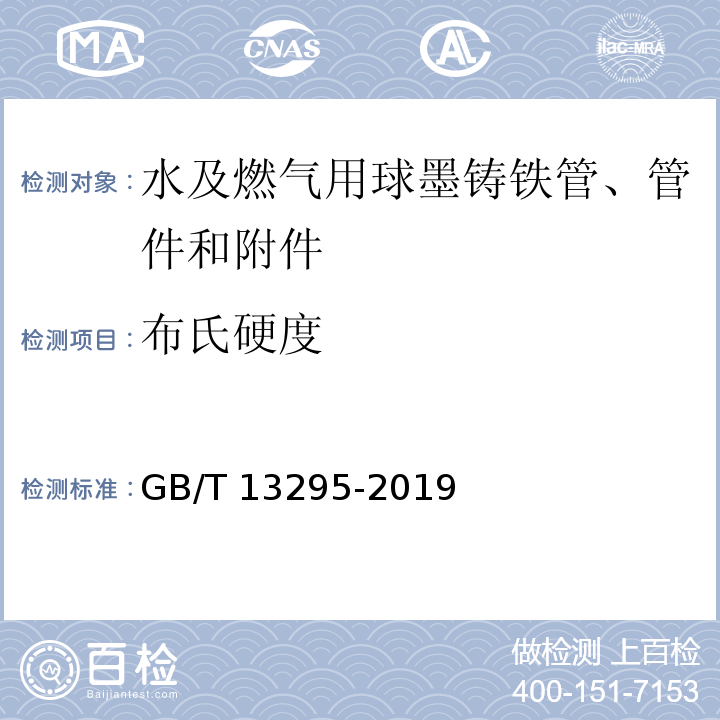 MA CNAS AL ilac-MRA

检测对象：水及燃气用球墨铸铁管、管件和附件

检测项目：布氏硬度

检测标准：GB/T 13295-2019

百检 Baijiantest.com

做检测 上百检
400-151-7153